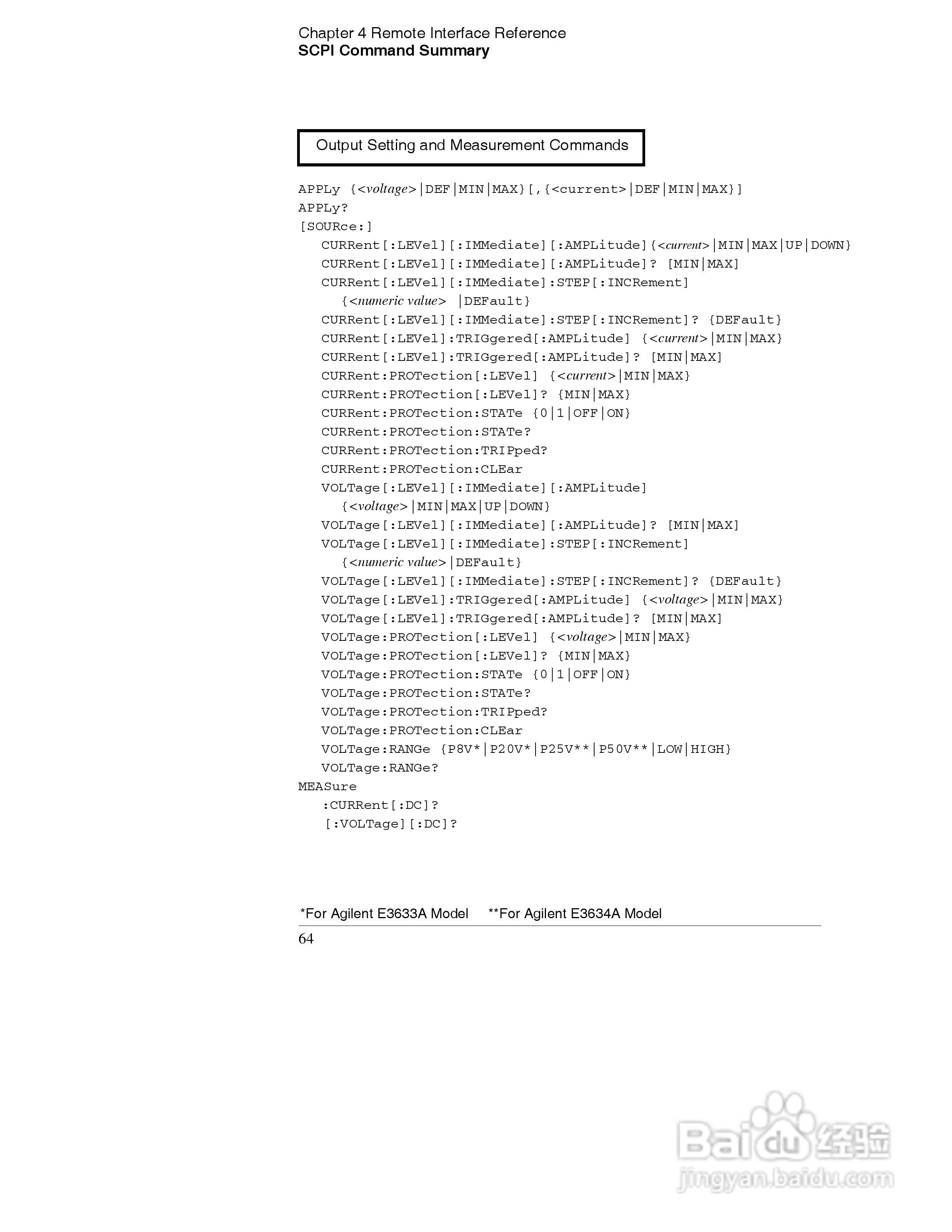 Chapter 4 Remote Interface Reference
SCPI Command Summary

Output Setting and Measurement Commands

APPLy {<voltage>|DEF|MIN|MAX}[,{<current>|DEF|MIN|MAX}]
APPLy?
[SOURce:]
CURRent[:LEVel][:IMMediate][:AMPLitude]{<current>|MIN|MAX|UP|DOWN}
CURRent[:LEVel][:IMMediate][:AMPLitude]? [MIN|MAX]
CURRent[:LEVel][:IMMediate]:STEP[:INCRement]
{<numeric value> |DEFault}
CURRent[:LEVel][:IMMediate]:STEP[:INCRement]? {DEFault}
CURRent[:LEVel]:TRIGgered[:AMPLitude] {<current>|MIN|MAX}
CURRent[:LEVel]:TRIGgered[:AMPLitude]? [MIN|MAX]
CURRent:PROTection[:LEVel] {<current>|MIN|MAX}
CURRent:PROTection[:LEVel]? {MIN|MAX}
CURRent:PROTection:STATe {0|1|OFF|ON}
CURRent:PROTection:STATe?
CURRent:PROTection:TRIPped?
CURRent:PROTection:CLEar
VOLTage[:LEVel][:IMMediate][:AMPLitude]
{<voltage>|MIN|MAX|UP|DOWN}
VOLTage[:LEVel][:IMMediate][:AMPLitude]? [MIN|MAX]
VOLTage[:LEVel][:IMMediate]:STEP[:INCRement]
{<numeric value>|DEFault}
VOLTage[:LEVel][:IMMediate]:STEP[:INCRement]? {DEFault}
VOLTage[:LEVel]:TRIGgered[:AMPLitude] {<voltage>|MIN|MAX}
VOLTage[:LEVel]:TRIGgered[:AMPLitude]? [MIN|MAX]
VOLTage:PROTection[:LEVel] {<voltage>|MIN|MAX}
VOLTage:PROTection[:LEVel]? {MIN|MAX}
VOLTage:PROTection:STATe {0|1|OFF|ON}
VOLTage:PROTection:STATe?
VOLTage:PROTection:TRIPped?
VOLTage:PROTection:CLEar
VOLTage:RANGe {P8V*|P20V*|P25V**|P50V**|LOW|HIGH}
VOLTage:RANGe?
MEASure
:CURRent[:DC]?
[:VOLTage][:DC]?

*For Agilent E3633A Model **For Agilent E3634A Model
64

Baidu 经验
jingyan.baidu.com